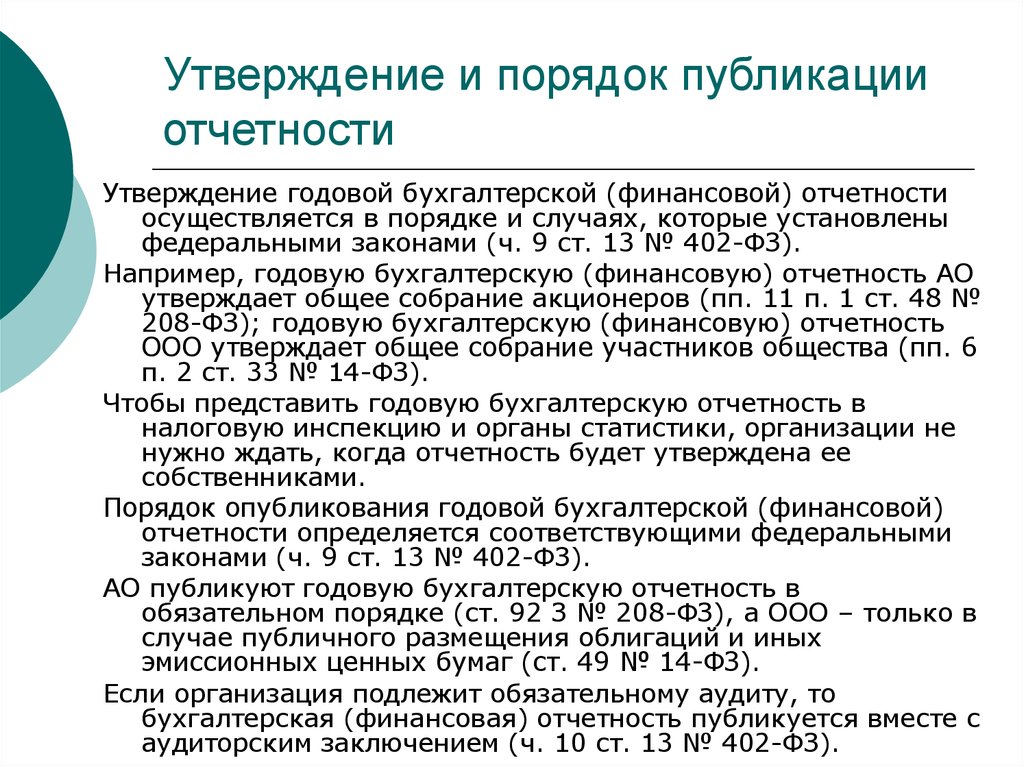 Утверждение и порядок публикации отчетности

Утверждение годовой бухгалтерской (финансовой) отчетности осуществляется в порядке и случаях, которые установлены федеральными законами (ч. 9 ст. 13 № 402-ФЗ).

Например, годовую бухгалтерскую (финансовую) отчетность АО утверждает общее собрание акционеров (пп. 11 п. 1 ст. 48 № 208-ФЗ); годовую бухгалтерскую (финансовую) отчетность ООО утверждает общее собрание участников общества (пп. 6 п. 2 ст. 33 № 14-ФЗ).

Чтобы представить годовую бухгалтерскую отчетность в налоговую инспекцию и органы статистики, организации не нужно ждать, когда отчетность будет утверждена ее собственниками.

Порядок опубликования годовой бухгалтерской (финансовой) отчетности определяется соответствующими федеральными законами (ч. 9 ст. 13 № 402-ФЗ).

АО публикуют годовую бухгалтерскую отчетность в обязательном порядке (ст. 92 3 № 208-ФЗ), а ООО – только в случае публичного размещения облигаций и иных эмиссионных ценных бумаг (ст. 49 № 14-ФЗ).

Если организация подлежит обязательному аудиту, то бухгалтерская (финансовая) отчетность публикуется вместе с аудиторским заключением (ч. 10 ст. 13 № 402-ФЗ).